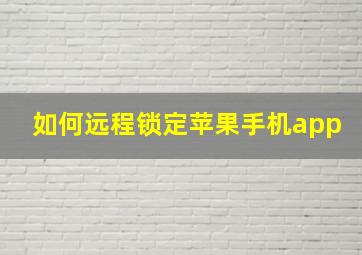 如何远程锁定苹果手机app